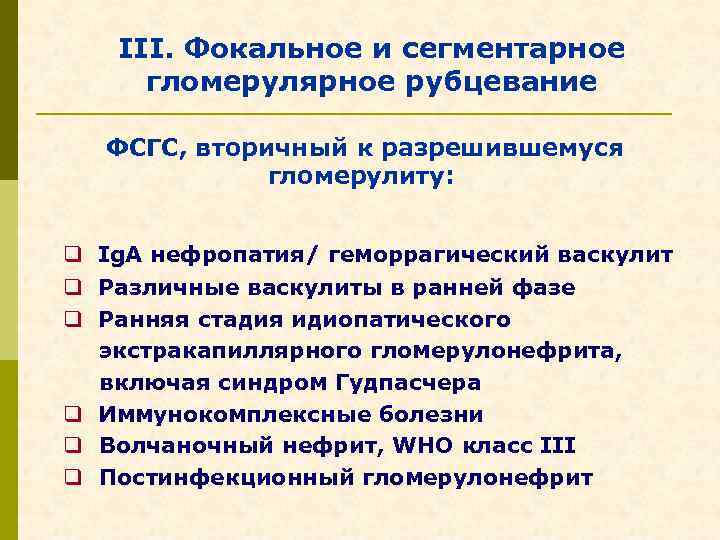 III. Фокальное и сегментарное гломерулярное рубцевание

ФСГС, вторичный к разрешившемуся гломерулиту:

❑ IgA нефропатия/ геморрагический васкулит
❑ Различные васкулиты в ранней фазе
❑ Ранняя стадия идиопатического экстракапиллярного гломерулонефрита, включая синдром Гудпасчера
❑ Иммунокомплексные болезни
❑ Волчаночный нефрит, WHO класс III
❑ Постинфекционный гломерулонефрит